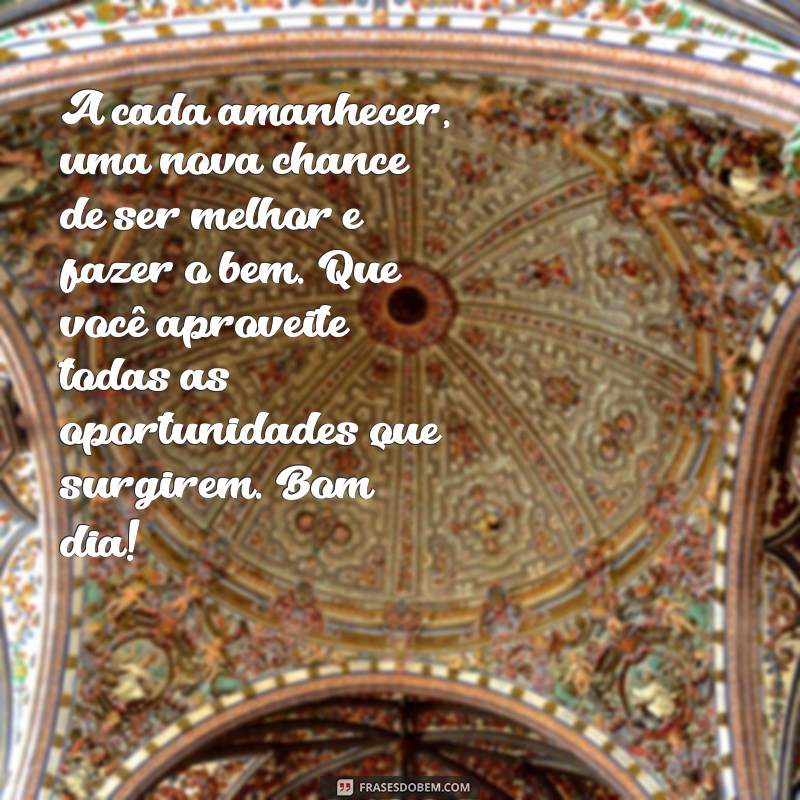 A cada amanhecer, uma nova chance de ser melhor e fazer o bem. Que você aproveite todas as oportunidades que surgirem. Bom dia!

FRASESDOBEM.COM